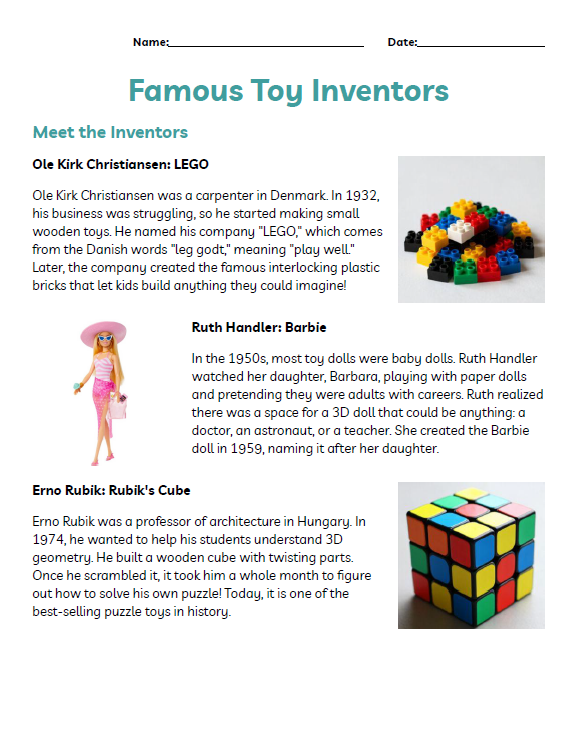 Name:____ Date:____

Famous Toy Inventors

Meet the Inventors

Ole Kirk Christiansen: LEGO

Ole Kirk Christiansen was a carpenter in Denmark. In 1932, his business was struggling, so he started making small wooden toys. He named his company "LEGO," which comes from the Danish words "leg godt," meaning "play well." Later, the company created the famous interlocking plastic bricks that let kids build anything they could imagine!

Ruth Handler: Barbie

In the 1950s, most toy dolls were baby dolls. Ruth Handler watched her daughter, Barbara, playing with paper dolls and pretending they were adults with careers. Ruth realized there was a space for a 3D doll that could be anything: a doctor, an astronaut, or a teacher. She created the Barbie doll in 1959, naming it after her daughter.

Erno Rubik: Rubik's Cube

Erno Rubik was a professor of architecture in Hungary. In 1974, he wanted to help his students understand 3D geometry. He built a wooden cube with twisting parts. Once he scrambled it, it took him a whole month to figure out how to solve his own puzzle! Today, it is one of the best-selling puzzle toys in history.